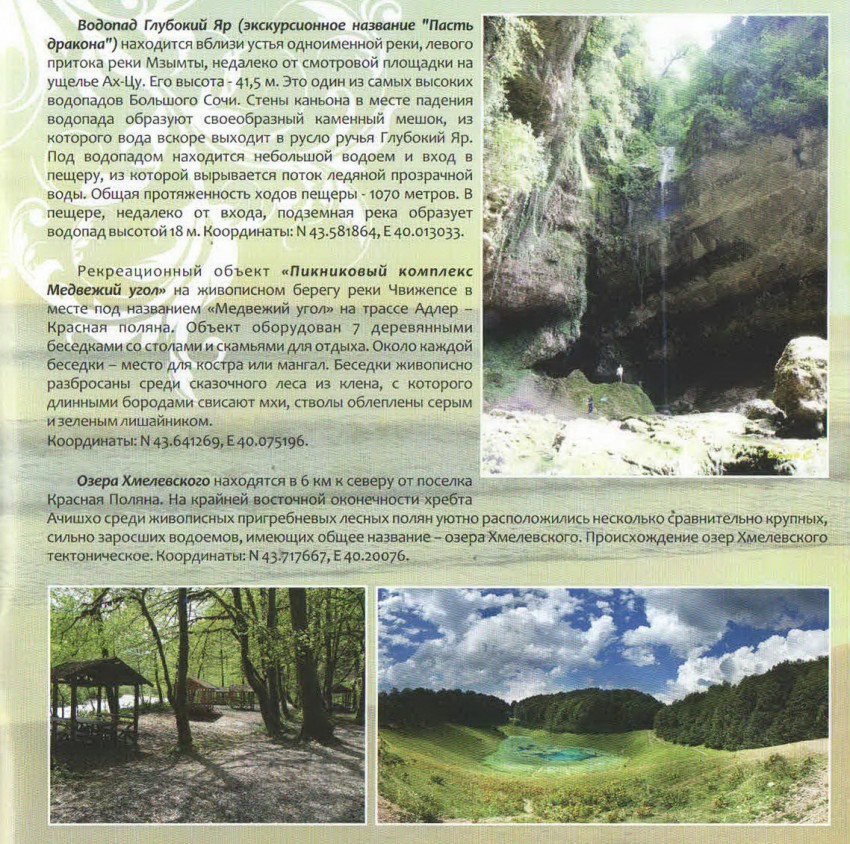 Водопад Глубокий Яр (экскурсионное название "Пасть дракона") находится вблизи устья одноименной реки, левого притока реки Мзымты, недалеко от смотровой площадки на ущелье Ах-Цу. Его высота - 41,5 м. Это один из самых высоких водопадов Большого Сочи. Стены каньона в месте падения водопада образуют своеобразный каменный мешок, из которого вода вскоре выходит в русло ручья Глубокий Яр. Под водопадом находится небольшой водоем и вход в пещеру, из которой вырывается поток ледяной прозрачной воды. Общая протяженность ходов пещеры - 1070 метров. В пещере, недалеко от входа, подземная река образует водопад высотой 18 м. Координаты: N 43.581864, E 40.013033.

Рекреационный объект «Пикниковый комплекс Медвежий угол» на живописном берегу реки Чвижепсе в месте под названием «Медвежий угол» на трассе Адлер – Красная поляна. Объект оборудован 7 деревянными беседками со столами и скамьями для отдыха. Около каждой беседки – место для костра или мангал. Беседки живописно разбросаны среди сказочного леса из клена, с которого длинными бородами свисают мхи, стволы облеплены серым и зеленым лишайником.
Координаты: N 43.641269, E 40.075196.

Озера Хмелевского находятся в 6 км к северу от поселка Красная Поляна. На крайней восточной оконечности хребта Ачишхо среди живописных пригребневых лесных полян уютно расположились несколько сравнительно крупных, сильно заросших водоемов, имеющих общее название – озера Хмелевского. Происхождение озер Хмелевского тектоническое. Координаты: N 43.717667, E 40.20076.